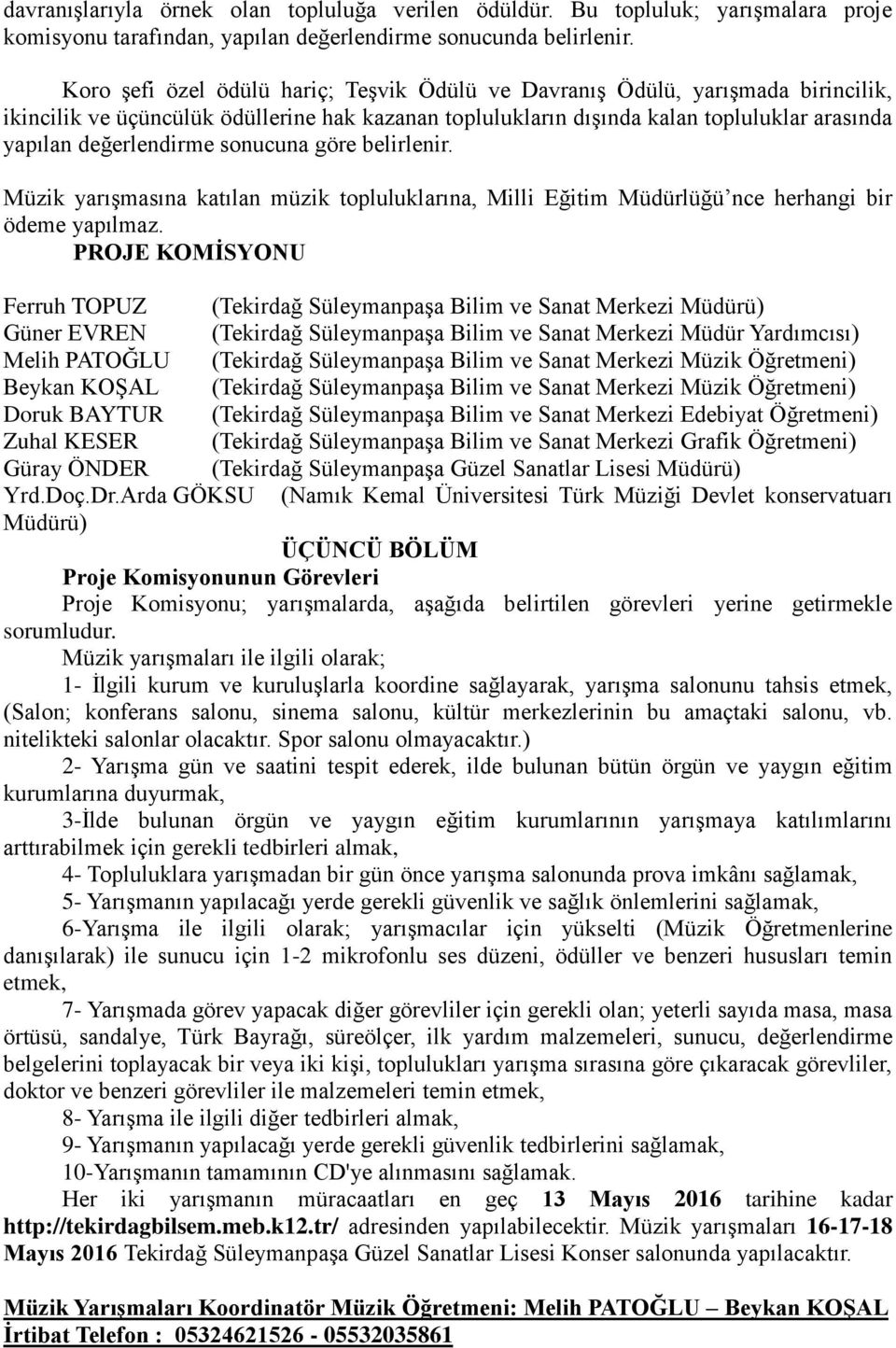 davranışlarıyla örnek olan topluluğa verilen ödüldür. Bu topluluk; yarışmalara proje komisyonu tarafından, yapılan değerlendirme sonucunda belirlenir.

Koro şefi özel ödülü hariç; Teşvik Ödülü ve Davranış Ödülü, yarışmada birincilik, ikincilik ve üçüncülük ödüllerine hak kazanan toplulukların dışında kalan topluluklar arasında yapılan değerlendirme sonucuna göre belirlenir.

Müzik yarışmasına katılan müzik topluluklarına, Milli Eğitim Müdürlüğü'nce herhangi bir ödeme yapılmaz.

PROJE KOMİSYONU

Ferruh TOPUZ (Tekirdağ Süleymanpaşa Bilim ve Sanat Merkezi Müdürü)
Güner EVREN (Tekirdağ Süleymanpaşa Bilim ve Sanat Merkezi Müdür Yardımcısı)
Melih PATOĞLU (Tekirdağ Süleymanpaşa Bilim ve Sanat Merkezi Müzik Öğretmeni)
Beykan KOŞAL (Tekirdağ Süleymanpaşa Bilim ve Sanat Merkezi Müzik Öğretmeni)
Doruk BAYTUR (Tekirdağ Süleymanpaşa Bilim ve Sanat Merkezi Edebiyat Öğretmeni)
Zuhal KESER (Tekirdağ Süleymanpaşa Bilim ve Sanat Merkezi Grafik Öğretmeni)
Güray ÖNDER (Tekirdağ Süleymanpaşa Güzel Sanatlar Lisesi Müdürü)
Yrd.Doç.Dr.Arda GÖKSU (Namık Kemal Üniversitesi Türk Müziği Devlet konservatuarı Müdürü)

ÜÇÜNCÜ BÖLÜM
Proje Komisyonunun Görevleri

Proje Komisyonu; yarışmalarda, aşağıda belirtilen görevleri yerine getirmekle sorumludur.

Müzik yarışmaları ile ilgili olarak;

1- İlgili kurum ve kuruluşlarla koordine sağlayarak, yarışma salonunu tahsis etmek, (Salon; konferans salonu, sinema salonu, kültür merkezlerinin bu amaçtaki salonu, vb. nitelikteki salonlar olacaktır. Spor salonu olmayacaktır.)

2- Yarışma gün ve saatini tespit ederek, ilde bulunan bütün örgün ve yaygın eğitim kurumlarına duyurmak,

3-İlde bulunan örgün ve yaygın eğitim kurumlarının yarışmaya katılımlarını arttırabilmek için gerekli tedbirleri almak,

4- Topluluklara yarışmadan bir gün önce yarışma salonunda prova imkânı sağlamak,

5- Yarışmanın yapılacağı yerde gerekli güvenlik ve sağlık önlemlerini sağlamak,

6-Yarışma ile ilgili olarak; yarışmacılar için yükselti (Müzik Öğretmenlerine danışılarak) ile sunucu için 1-2 mikrofonlu ses düzeni, ödüller ve benzeri hususları temin etmek,

7- Yarışmada görev yapacak diğer görevliler için gerekli olan; yeterli sayıda masa, masa örtüsü, sandalye, Türk Bayrağı, süreölçer, ilk yardım malzemeleri, sunucu, değerlendirme belgelerini toplayacak bir veya iki kişi, toplulukları yarışma sırasına göre çıkaracak görevliler, doktor ve benzeri görevliler ile malzemeleri temin etmek,

8- Yarışma ile ilgili diğer tedbirleri almak,

9- Yarışmanın yapılacağı yerde gerekli güvenlik tedbirlerini sağlamak,

10-Yarışmanın tamamının CD'ye alınmasını sağlamak.

Her iki yarışmanın müracaatları en geç 13 Mayıs 2016 tarihine kadar http://tekirdagbilsem.meb.k12.tr/ adresinden yapılabilecektir. Müzik yarışmaları 16-17-18 Mayıs 2016 Tekirdağ Süleymanpaşa Güzel Sanatlar Lisesi Konser salonunda yapılacaktır.

Müzik Yarışmaları Koordinatör Müzik Öğretmeni: Melih PATOĞLU – Beykan KOŞAL
İrtibat Telefon : 05324621526 - 05532035861